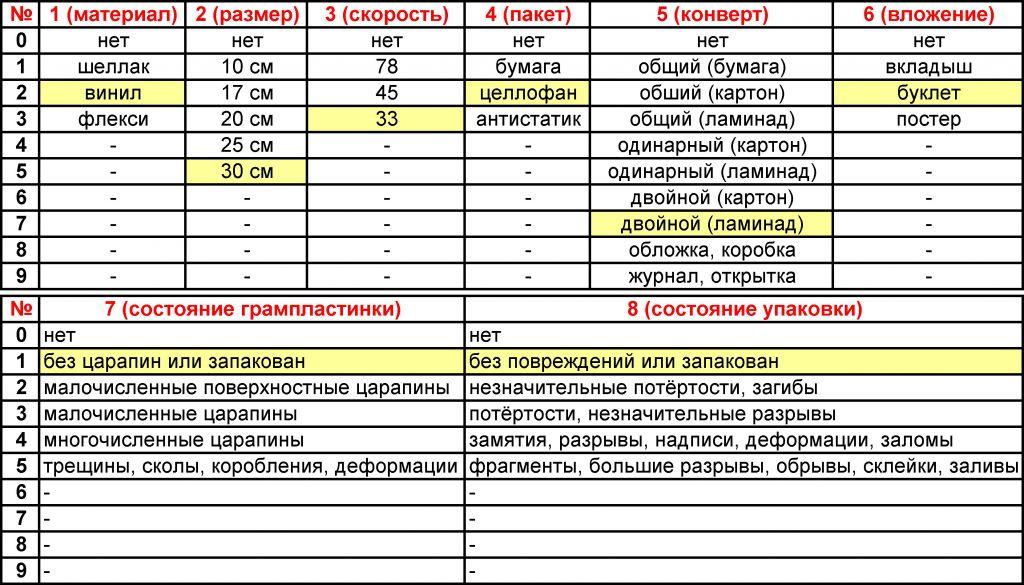 | № | 1 (материал) | 2 (размер) | 3 (скорость) | 4 (пакет) | 5 (конверт) | 6 (вложение) |
|---|---|---|---|---|---|---|
| 0 | нет | нет | нет | нет | нет | нет |
| 1 | шеллак | 10 см | 78 | бумага | общий (бумага) | вкладыш |
| 2 | винил | 17 см | 45 | целлофан | обший (картон) | буклет |
| 3 | флекси | 20 см | 33 | антистатик | общий (ламинад) | постер |
| 4 | - | 25 см | - | - | одинарный (картон) | - |
| 5 | - | 30 см | - | - | одинарный (ламинад) | - |
| 6 | - | - | - | - | двойной (картон) | - |
| 7 | - | - | - | - | двойной (ламинад) | - |
| 8 | - | - | - | - | обложка, коробка | - |
| 9 | - | - | - | - | журнал, открытка | - |

| № | 7 (состояние грампластинки) | 8 (состояние упаковки) |
|---|---|---|
| 0 | нет | нет |
| 1 | без царапин или запакован | без повреждений или запакован |
| 2 | малочисленные поверхностные царапины | незначительные потёртости, загибы |
| 3 | малочисленные царапины | потёртости, незначительные разрывы |
| 4 | многочисленные царапины | замятия, разрывы, надписи, деформации, заломы |
| 5 | трещины, сколы, коробления, деформации | фрагменты, большие разрывы, обрывы, склейки, заливы |
| 6 | - | - |
| 7 | - | - |
| 8 | - | - |
| 9 | - | - |